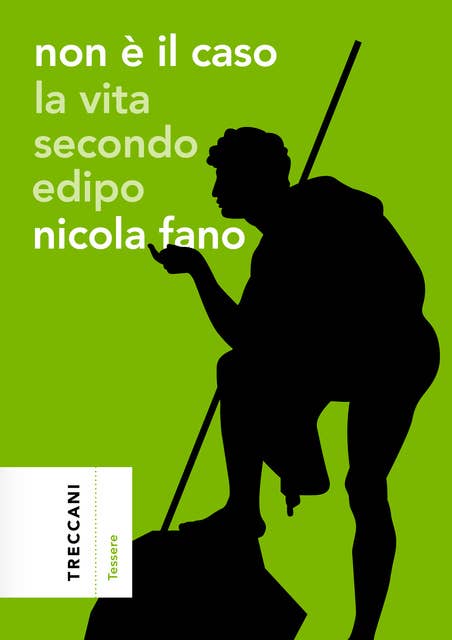 non è il caso
la vita secondo edipo
nicola fano

TRECCANI
Tessere